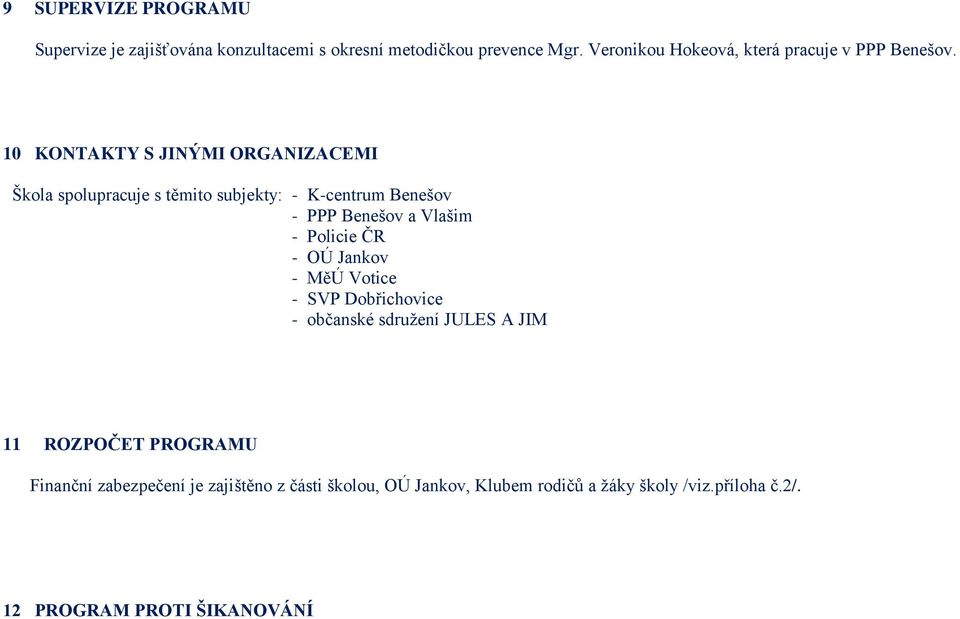 9 SUPERVIZE PROGRAMU

Supervize je zajišťována konzultacemi s okresní metodičkou prevence Mgr. Veronikou Hokeová, která pracuje v PPP Benešov.

10 KONTAKTY S JINÝMI ORGANIZACEMI

Škola spolupracuje s těmito subjekty: - K-centrum Benešov
- PPP Benešov a Vlašim
- Policie ČR
- OÚ Jankov
- MěÚ Votice
- SVP Dobřichovice
- občanské sdružení JULES A JIM

11 ROZPOČET PROGRAMU

Finanční zabezpečení je zajištěno z části školou, OÚ Jankov, Klubem rodičů a žáky školy /viz.příloha č.2/.

12 PROGRAM PROTI ŠIKANOVÁNÍ